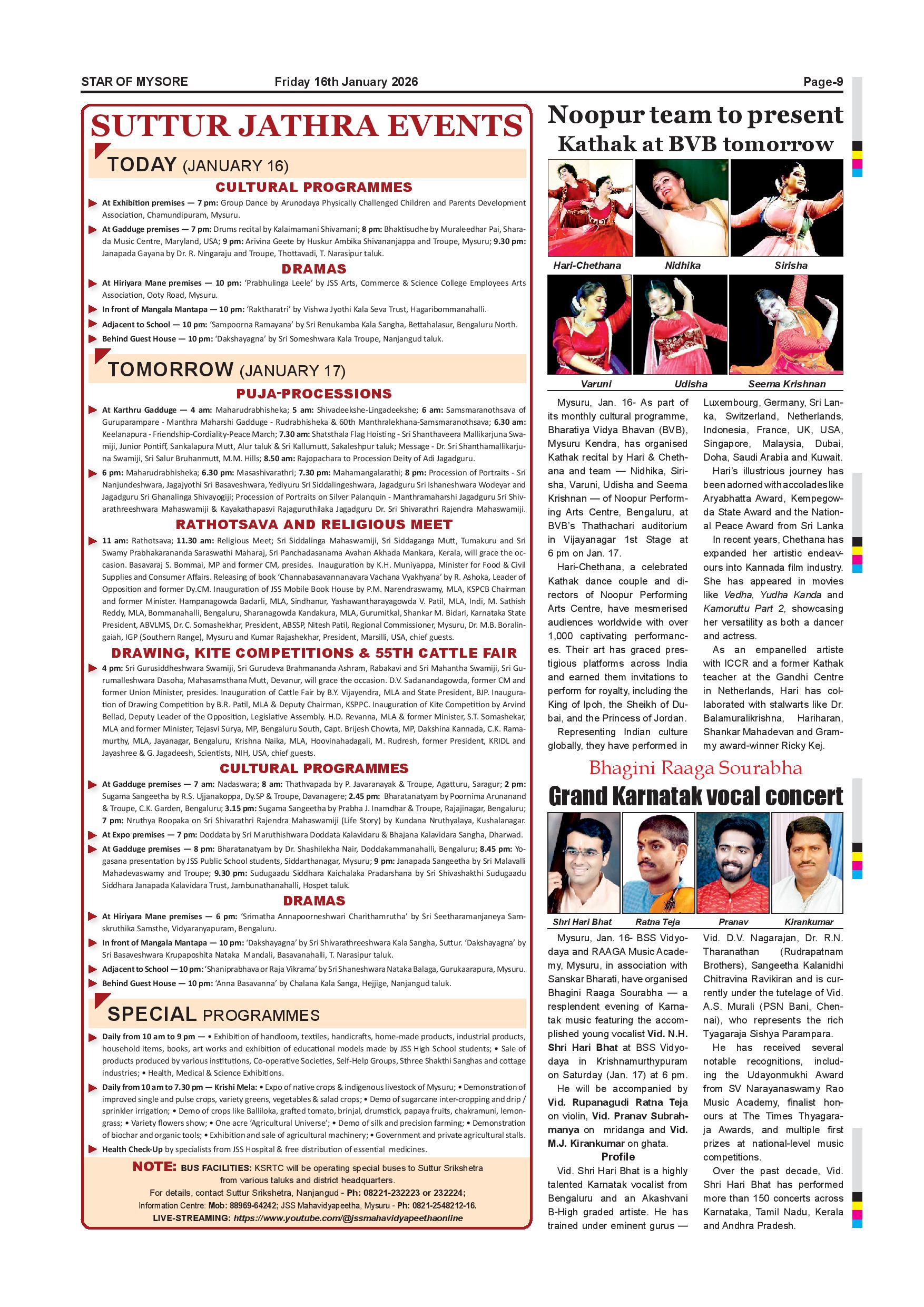 STAR OF MYSORE Friday 16th January 2026 Page-9

SUTTUR JATHRA EVENTS

TODAY (JANUARY 16)

CULTURAL PROGRAMMES

At Exhibition premises — 7 pm: Group Dance by Arunodaya Physically Challenged Children and Parents Development Association, Chamundipuram, Mysuru.

At Gadduge premises — 7 pm: Drums recital by Kalaimamani Shivamani; 8 pm: Bhaktisudhe by Muraleedhar Pai, Sharada Music Centre, Maryland, USA; 9 pm: Arivina Geete by Huskur Ambika Shivananjappa and Troupe, Mysuru; 9.30 pm: Janapada Gayana by Dr. R. Ningaraju and Troupe, Thottavadi, T. Narasipur taluk.

DRAMAS

At Hiriyara Mane premises — 10 pm: 'Prabhulinga Leele' by JSS Arts, Commerce & Science College Employees Arts Association, Ooty Road, Mysuru.

In front of Mangala Mantapa — 10 pm: 'Raktharatri' by Vishwa Jyothi Kala Seva Trust, Hagaribommanahalli.

Adjacent to School — 10 pm: 'Sampoorna Ramayana' by Sri Renukamba Kala Sangha, Bettahalasur, Bengaluru North.

Behind Guest House — 10 pm: 'Dakshayagna' by Sri Someshwara Kala Troupe, Nanjangud taluk.

TOMORROW (JANUARY 17)

PUJA-PROCESSIONS

At Karthru Gadduge — 4 am: Maharudrabhisheka; 5 am: Shivadeekshe-Lingadeekshe; 6 am: Samsmaranothsava of Guruparampare - Manthra Maharshi Gadduge - Rudrabhisheka & 60th Manthralekhana-Samsmaranothsava; 6.30 am: Keelanapura - Friendship-Cordiality-Peace March; 7.30 am: Shatsthala Flag Hoisting - Sri Shanthaveera Mallikarjuna Swamiji, Junior Pontiff, Sankalapura Mutt, Alur taluk & Sri Kallumutt, Sakaleshpur taluk; Message - Dr. Sri Shanthamallikarjuna Swamiji, Sri Salur Bruhanmutt, M.M. Hills; 8.50 am: Rajopachara to Procession Deity of Adi Jagadguru.

6 pm: Maharudrabhisheka; 6.30 pm: Masashivarathri; 7.30 pm: Mahamangalarathi; 8 pm: Procession of Portraits - Sri Nanjundeshwara, Jagajyothi Sri Basaveshwara, Yediyuru Sri Siddalingeshwara, Jagadguru Sri Ishaneshwara Wodeyar and Jagadguru Sri Ghanalinga Shivayogiji; Procession of Portraits on Silver Palanquin - Manthramaharshi Jagadguru Sri Shivarathreeshwara Mahaswamiji & Kayakathapasvi Rajaguruthilaka Jagadguru Dr. Sri Shivarathri Rajendra Mahaswamiji.

RATHOTSAVA AND RELIGIOUS MEET

11 am: Rathotsava; 11.30 am: Religious Meet; Sri Siddalinga Mahaswamiji, Sri Siddaganga Mutt, Tumakuru and Sri Swamy Prabhakarananda Saraswathi Maharaj, Sri Panchadasanama Avahan Akhada Mankara, Kerala, will grace the occasion. Basavaraj S. Bommai, MP and former CM, presides. Inauguration by K.H. Muniyappa, Minister for Food & Civil Supplies and Consumer Affairs. Releasing of book 'Channabasavannanavara Vachana Vyakhyana' by R. Ashoka, Leader of Opposition and former Dy.CM. Inauguration of JSS Mobile Book House by P.M. Narendraswamy, MLA, KSPCB Chairman and former Minister. Hampanagowda Badarli, MLA, Sindhanur, Yashawantharayagowda V. Patil, MLA, Indi, M. Sathish Reddy, MLA, Bommanahalli, Bengaluru, Sharanagowda Kandakura, MLA, Gurumitkal, Shankar M. Bidari, Karnataka State President, ABVLMS, Dr. C. Somashekhar, President, ABSSP, Nitesh Patil, Regional Commissioner, Mysuru, Dr. M.B. Boralingaiah, IGP (Southern Range), Mysuru and Kumar Rajashekhar, President, Marsilli, USA, chief guests.

DRAWING, KITE COMPETITIONS & 55TH CATTLE FAIR

4 pm: Sri Gurusiddheshwara Swamiji, Sri Gurudeva Brahmananda Ashram, Rabakavi and Sri Mahantha Swamiji, Sri Gurumalleshwara Dasoha, Mahasamsthana Mutt, Devanur, will grace the occasion. D.V. Sadanandagowda, former CM and former Union Minister, presides. Inauguration of Cattle Fair by B.Y. Vijayendra, MLA and State President, BJP. Inauguration of Drawing Competition by B.R. Patil, MLA & Deputy Chairman, KSPPC. Inauguration of Kite Competition by Arvind Bellad, Deputy Leader of the Opposition, Legislative Assembly. H.D. Revanna, MLA & former Minister, S.T. Somashekar, MLA and former Minister, Tejasvi Surya, MP, Bengaluru South, Capt. Brijesh Chowta, MP, Dakshina Kannada, C.K. Ramamurthy, MLA, Jayanagar, Bengaluru, Krishna Naika, MLA, Hoovinahadagali, M. Rudresh, former President, KRIDL and Jayashree & G. Jagadeesh, Scientists, NIH, USA, chief guests.

CULTURAL PROGRAMMES

At Gadduge premises — 7 am: Nadaswara; 8 am: Thathvapada by P. Javaranayak & Troupe, Agatturu, Saragur; 2 pm: Sugama Sangeetha by R.S. Ujjanakoppa, Dy.SP & Troupe, Davanagere; 2.45 pm: Bharatanatyam by Poornima Arunanand & Troupe, C.K. Garden, Bengaluru; 3.15 pm: Sugama Sangeetha by Prabha J. Inamdhar & Troupe, Rajajinagar, Bengaluru; 7 pm: Nruthya Roopaka on Sri Shivarathri Rajendra Mahaswamiji (Life Story) by Kundana Nruthyalaya, Kushalanagar.

At Expo premises — 7 pm: Doddata by Sri Maruthishwara Doddata Kalavidaru & Bhajana Kalavidara Sangha, Dharwad.

At Gadduge premises — 8 pm: Bharatanatyam by Dr. Shashilekha Nair, Doddakammanahalli, Bengaluru; 8.45 pm: Yogasana presentation by JSS Public School students, Siddarthanagar, Mysuru; 9 pm: Janapada Sangeetha by Sri Malavalli Mahadevaswamy and Troupe; 9.30 pm: Sudugaadu Siddhara Kaichalaka Pradarshana by Sri Shivashakthi Sudugaadu Siddhara Janapada Kalavidara Trust, Jambunathanahalli, Hospet taluk.

DRAMAS

At Hiriyara Mane premises — 6 pm: 'Srimatha Annapoorneshwari Charithamrutha' by Sri Seetharamanjaneya Samskruthika Samsthe, Vidyaranyapuram, Bengaluru.

In front of Mangala Mantapa — 10 pm: 'Dakshayagna' by Sri Shivarathreeshwara Kala Sangha, Suttur. 'Dakshayagna' by Sri Basaveshwara Krupaposhita Nataka Mandali, Basavanahalli, T. Narasipur taluk.

Adjacent to School — 10 pm: 'Shaniprabhava or Raja Vikrama' by Sri Shaneshwara Nataka Balaga, Gurukaarapura, Mysuru.

Behind Guest House — 10 pm: 'Anna Basavanna' by Chalana Kala Sanga, Hejjige, Nanjangud taluk.

SPECIAL PROGRAMMES

Daily from 10 am to 9 pm — • Exhibition of handloom, textiles, handicrafts, home-made products, industrial products, household items, books, art works and exhibition of educational models made by JSS High School students; • Sale of products produced by various institutions, Co-operative Societies, Self-Help Groups, Sthree Shakthi Sanghas and cottage industries; • Health, Medical & Science Exhibitions.

Daily from 10 am to 7.30 pm — Krishi Mela: • Expo of native crops & indigenous livestock of Mysuru; • Demonstration of improved single and pulse crops, variety greens, vegetables & salad crops; • Demo of sugarcane inter-cropping and drip / sprinkler irrigation; • Demo of crops like Balliloka, grafted tomato, brinjal, drumstick, papaya fruits, chakramuni, lemongrass; • Variety flowers show; • One acre 'Agricultural Universe'; • Demo of silk and precision farming; • Demonstration of biochar and organic tools; • Exhibition and sale of agricultural machinery; • Government and private agricultural stalls.

Health Check-Up by specialists from JSS Hospital & free distribution of essential medicines.

NOTE: BUS FACILITIES: KSRTC will be operating special buses to Suttur Srikshetra from various taluks and district headquarters.
For details, contact Suttur Srikshetra, Nanjangud - Ph: 08221-232223 or 232224;
Information Centre: Mob: 88969-64242; JSS Mahavidyapeetha, Mysuru - Ph: 0821-2548212-16.
LIVE-STREAMING: https://www.youtube.com/@jssmahavidyapeethaonline

Noopur team to present Kathak at BVB tomorrow

Hari-Chethana Nidhika Sirisha
Varuni Udisha Seema Krishnan

Mysuru, Jan. 16- As part of its monthly cultural programme, Bharatiya Vidya Bhavan (BVB), Mysuru Kendra, has organised Kathak recital by Hari & Chethana and team — Nidhika, Sirisha, Varuni, Udisha and Seema Krishnan — of Noopur Performing Arts Centre, Bengaluru, at BVB's Thathachari auditorium in Vijayanagar 1st Stage at 6 pm on Jan. 17.

Hari-Chethana, a celebrated Kathak dance couple and directors of Noopur Performing Arts Centre, have mesmerised audiences worldwide with over 1,000 captivating performances. Their art has graced prestigious platforms across India and earned them invitations to perform for royalty, including the King of Ipoh, the Sheikh of Dubai, and the Princess of Jordan.

Representing Indian culture globally, they have performed in Luxembourg, Germany, Sri Lanka, Switzerland, Netherlands, Indonesia, France, UK, USA, Singapore, Malaysia, Dubai, Doha, Saudi Arabia and Kuwait.

Hari's illustrious journey has been adorned with accolades like Aryabhatta Award, Kempegowda State Award and the National Peace Award from Sri Lanka

In recent years, Chethana has expanded her artistic endeavours into Kannada film industry. She has appeared in movies like Vedha, Yudha Kanda and Kamoruttu Part 2, showcasing her versatility as both a dancer and actress.

As an empanelled artiste with ICCR and a former Kathak teacher at the Gandhi Centre in Netherlands, Hari has collaborated with stalwarts like Dr. Balamuralikrishna, Hariharan, Shankar Mahadevan and Grammy award-winner Ricky Kej.

Bhagini Raaga Sourabha

Grand Karnatak vocal concert

Shri Hari Bhat Ratna Teja Pranav Kirankumar

Mysuru, Jan. 16- BSS Vidyodaya and RAAGA Music Academy, Mysuru, in association with Sanskar Bharati, have organised Bhagini Raaga Sourabha — a resplendent evening of Karnatak music featuring the accomplished young vocalist Vid. N.H. Shri Hari Bhat at BSS Vidyodaya in Krishnamurthypuram on Saturday (Jan. 17) at 6 pm.

He will be accompanied by Vid. Rupanagudi Ratna Teja on violin, Vid. Pranav Subrahmanya on mridanga and Vid. M.J. Kirankumar on ghata.

Profile

Vid. Shri Hari Bhat is a highly talented Karnatak vocalist from Bengaluru and an Akashvani B-High graded artiste. He has trained under eminent gurus — Vid. D.V. Nagarajan, Dr. R.N. Tharanathan (Rudrapatnam Brothers), Sangeetha Kalanidhi Chitravina Ravikiran and is currently under the tutelage of Vid. A.S. Murali (PSN Bani, Chennai), who represents the rich Tyagaraja Sishya Parampara.

He has received several notable recognitions, including the Udayonmukhi Award from SV Narayanaswamy Rao Music Academy, finalist honours at The Times Thyagaraja Awards, and multiple first prizes at national-level music competitions.

Over the past decade, Vid. Shri Hari Bhat has performed more than 150 concerts across Karnataka, Tamil Nadu, Kerala and Andhra Pradesh.